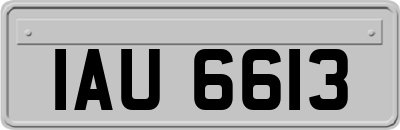 IAU 6613